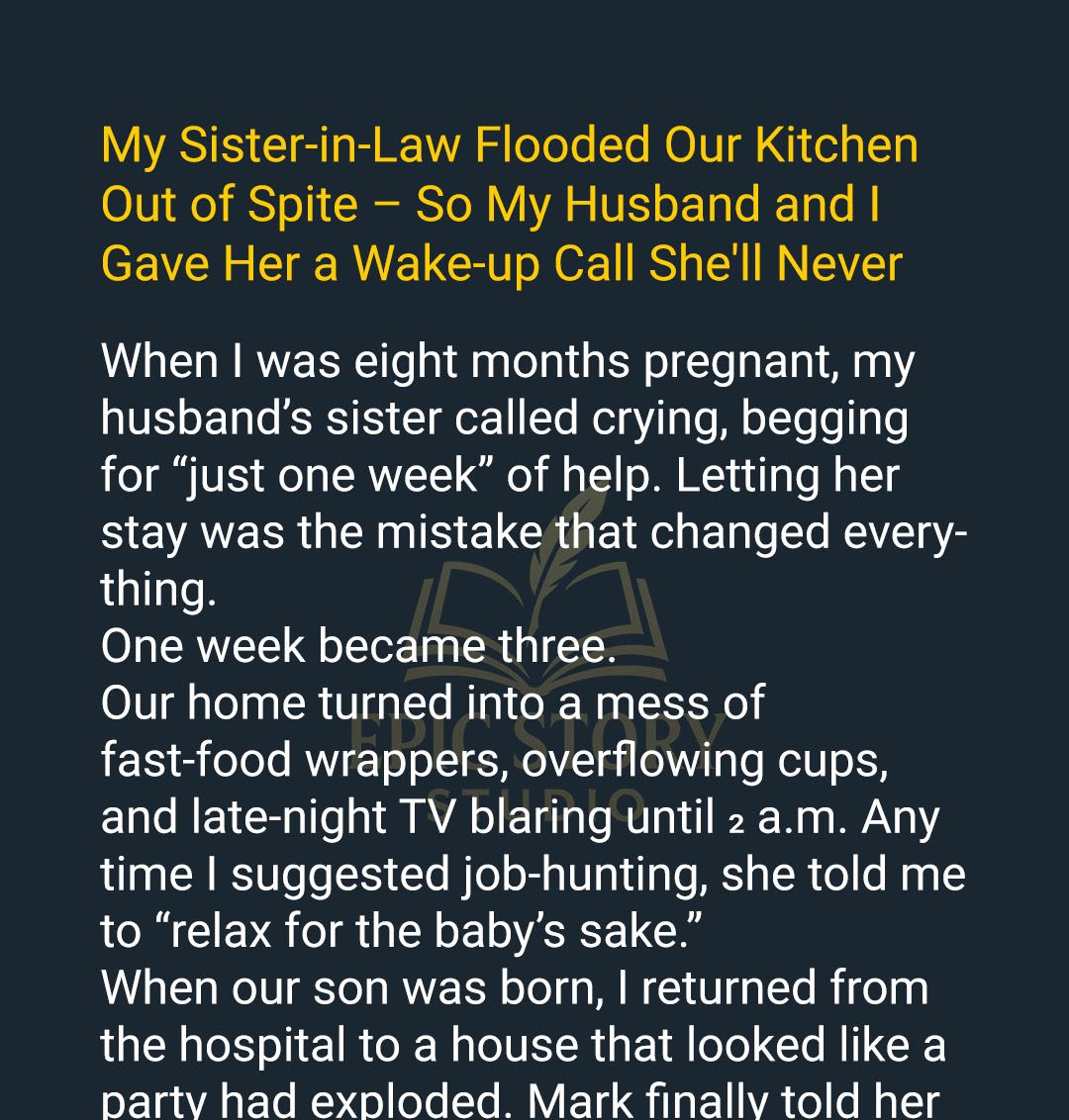 My Sister-in-Law Flooded Our Kitchen Out of Spite – So My Husband and I Gave Her a Wake-up Call She'll Never

When I was eight months pregnant, my husband's sister called crying, begging for "just one week" of help. Letting her stay was the mistake that changed everything.
One week became three.
Our home turned into a mess of fast-food wrappers, overflowing cups, and late-night TV blaring until 2 a.m. Any time I suggested job-hunting, she told me to "relax for the baby's sake."
When our son was born, I returned from the hospital to a house that looked like a party had exploded. Mark finally told her

EPIC STORY STUDIO